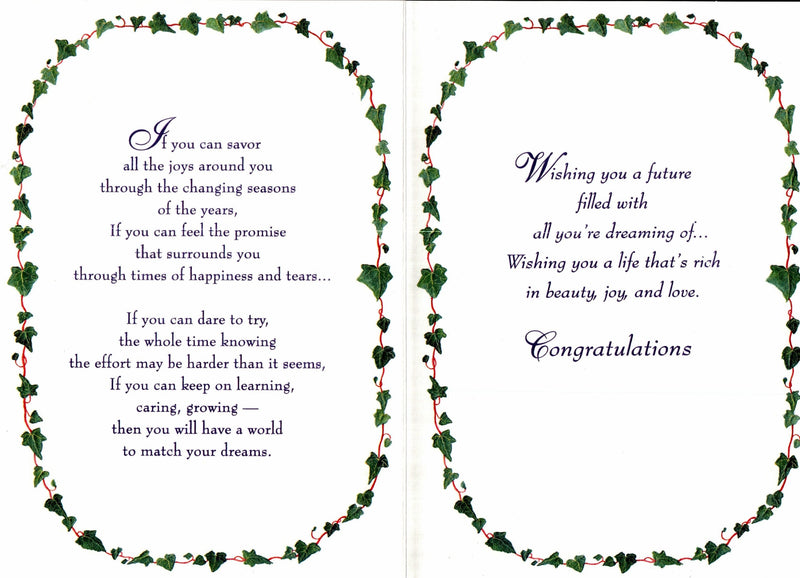 If you can savor
all the joys around you
through the changing seasons
of the years,
If you can feel the promise
that surrounds you
through times of happiness and tears...

If you can dare to try,
the whole time knowing
the effort may be harder than it seems,
If you can keep on learning,
caring, growing —
then you will have a world
to match your dreams.

Wishing you a future
filled with
all you're dreaming of...
Wishing you a life that's rich
in beauty, joy, and love.

Congratulations